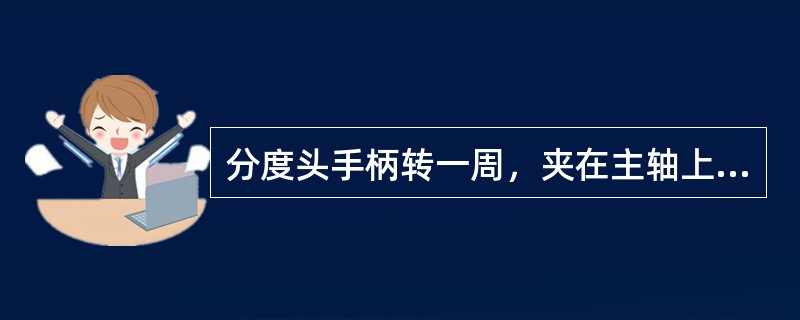 分度头手柄转一周，夹在主轴上...